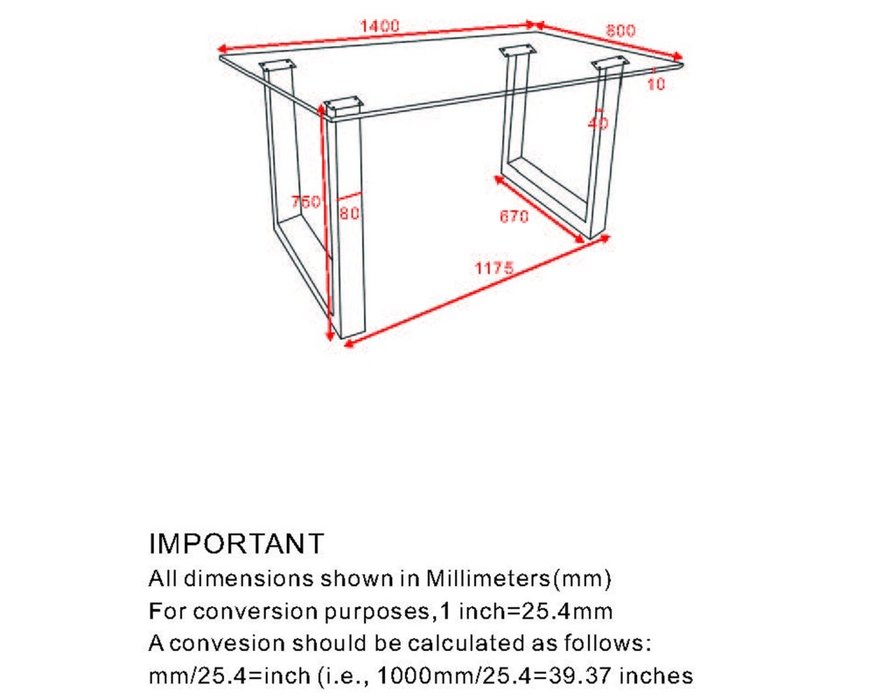 1400
800
10
40
750
80
670
1175

IMPORTANT
All dimensions shown in Millimeters(mm)
For conversion purposes,1 inch=25.4mm
A convesion should be calculated as follows:
mm/25.4=inch (i.e., 1000mm/25.4=39.37 inches